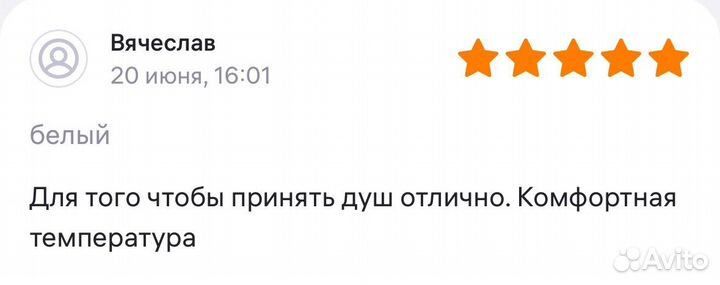 Вячеслав
20 июня, 16:01

белый

Для того чтобы принять душ отлично. Комфортная температура

Avito